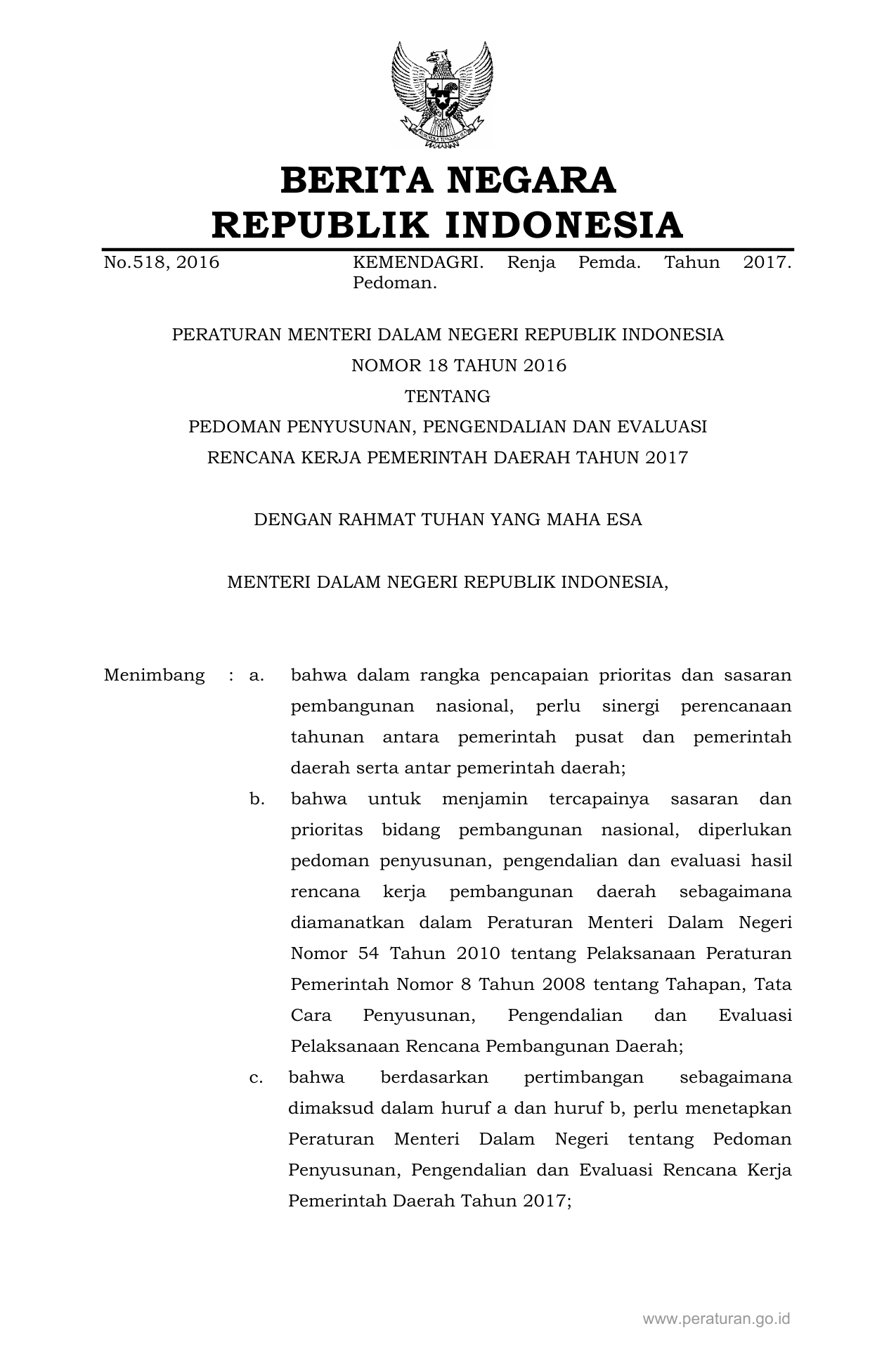 BERITA NEGARA
REPUBLIK INDONESIA

No.518, 2016 KEMENDAGRI. Renja Pemda. Tahun 2017. Pedoman.

PERATURAN MENTERI DALAM NEGERI REPUBLIK INDONESIA
NOMOR 18 TAHUN 2016
TENTANG
PEDOMAN PENYUSUNAN, PENGENDALIAN DAN EVALUASI
RENCANA KERJA PEMERINTAH DAERAH TAHUN 2017

DENGAN RAHMAT TUHAN YANG MAHA ESA

MENTERI DALAM NEGERI REPUBLIK INDONESIA,

Menimbang : a. bahwa dalam rangka pencapaian prioritas dan sasaran pembangunan nasional, perlu sinergi perencanaan tahunan antara pemerintah pusat dan pemerintah daerah serta antar pemerintah daerah;

b. bahwa untuk menjamin tercapainya sasaran dan prioritas bidang pembangunan nasional, diperlukan pedoman penyusunan, pengendalian dan evaluasi hasil rencana kerja pembangunan daerah sebagaimana diamanatkan dalam Peraturan Menteri Dalam Negeri Nomor 54 Tahun 2010 tentang Pelaksanaan Peraturan Pemerintah Nomor 8 Tahun 2008 tentang Tahapan, Tata Cara Penyusunan, Pengendalian dan Evaluasi Pelaksanaan Rencana Pembangunan Daerah;

c. bahwa berdasarkan pertimbangan sebagaimana dimaksud dalam huruf a dan huruf b, perlu menetapkan Peraturan Menteri Dalam Negeri tentang Pedoman Penyusunan, Pengendalian dan Evaluasi Rencana Kerja Pemerintah Daerah Tahun 2017;

www.peraturan.go.id